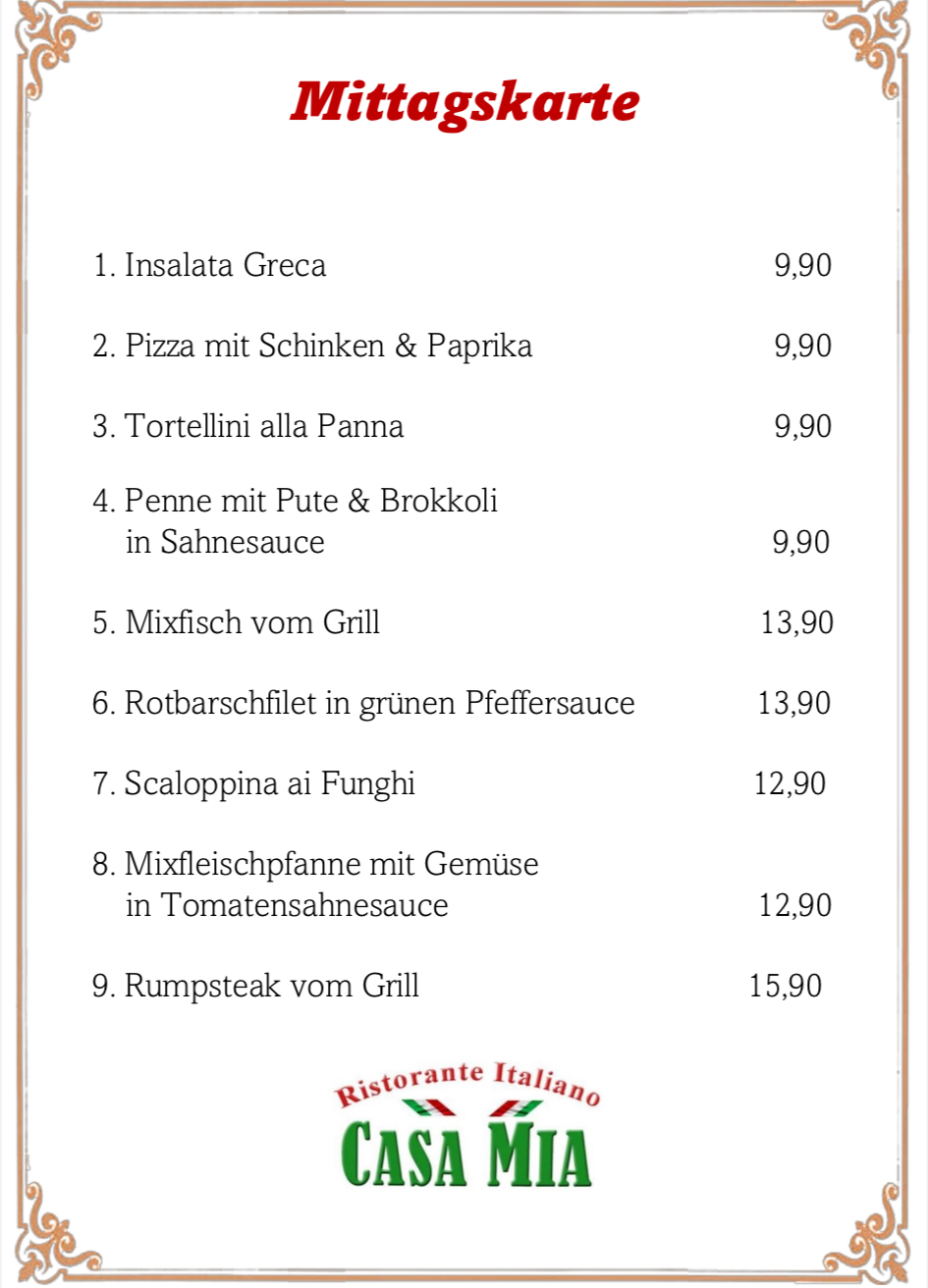 Mittagskarte

1. Insalata Greca 9,90

2. Pizza mit Schinken & Paprika 9,90

3. Tortellini alla Panna 9,90

4. Penne mit Pute & Brokkoli in Sahnesauce 9,90

5. Mixfisch vom Grill 13,90

6. Rotbarschfilet in grünen Pfeffersauce 13,90

7. Scaloppina ai Funghi 12,90

8. Mixfleischpfanne mit Gemüse in Tomatensahnesauce 12,90

9. Rumpsteak vom Grill 15,90

Ristorante Italiano
CASA MIA